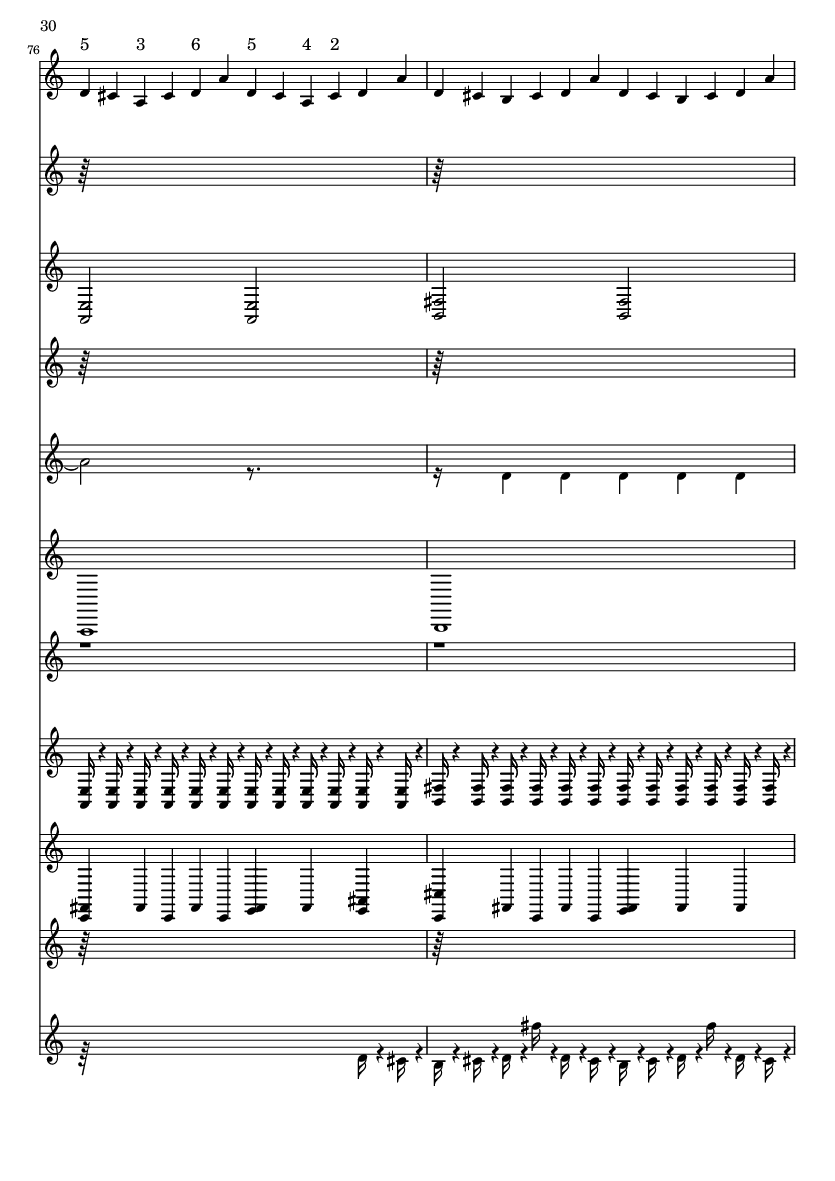 30

76

5 3 6 5 4 2